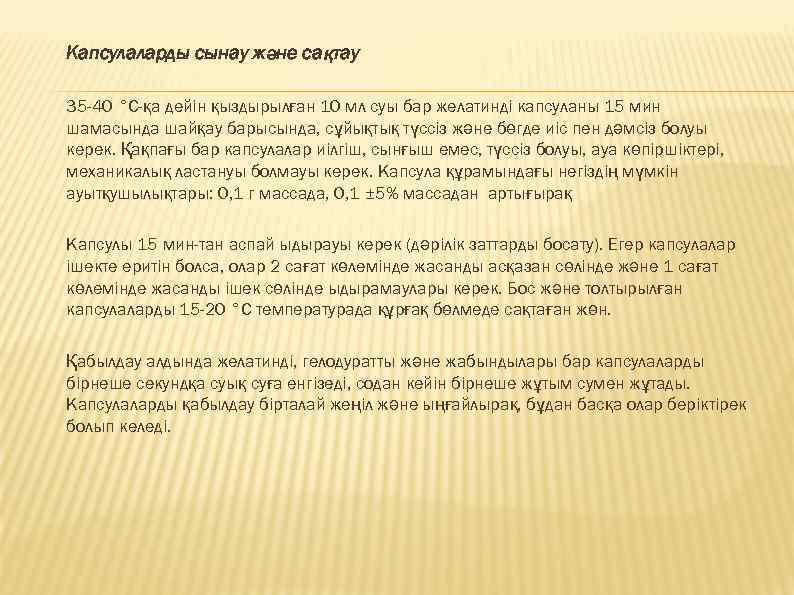 Капсулаларды сынау және сақтау

35-40 °С-қа дейін қыздырылған 10 мл суы бар желатинді капсуланы 15 мин шамасында шайқау барысында, сұйықтық түссіз және бөгде иіс пен дәмсіз болуы керек. Қақпағы бар капсулалар иілгіш, сынғыш емес, түссіз болуы, ауа көпіршіктері, механикалық ластануы болмауы керек. Капсула құрамындағы негіздің мүмкін ауытқушылықтары: 0,1 г массада, 0,1 ±5% массадан артығырақ

Капсулы 15 мин-тан аспай ыдырауы керек (дәрілік заттарды босату). Егер капсулалар ішекте еритін болса, олар 2 сағат көлемінде жасанды асқазан сөлінде және 1 сағат көлемінде жасанды ішек сөлінде ыдырамаулары керек. Бос және толтырылған капсулаларды 15-20 °С температурада құрғақ бөлмеде сақтаған жөн.

Қабылдау алдында желатинді, гелодуратты және жабындылары бар капсулаларды бірнеше секундқа суық суға енгізеді, содан кейін бірнеше жұтым сумен жұтады. Капсулаларды қабылдау бірталай жеңіл және ыңғайлырақ, бұдан басқа олар беріктірек болып келеді.